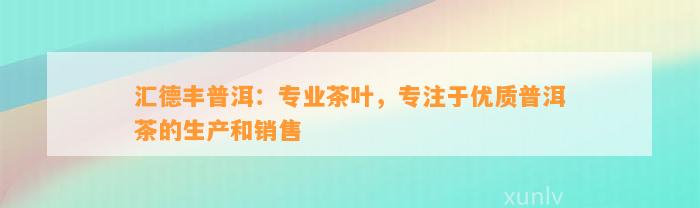 汇德丰普洱：专业茶叶，专注于优质普洱茶的生产和销售

xunlv